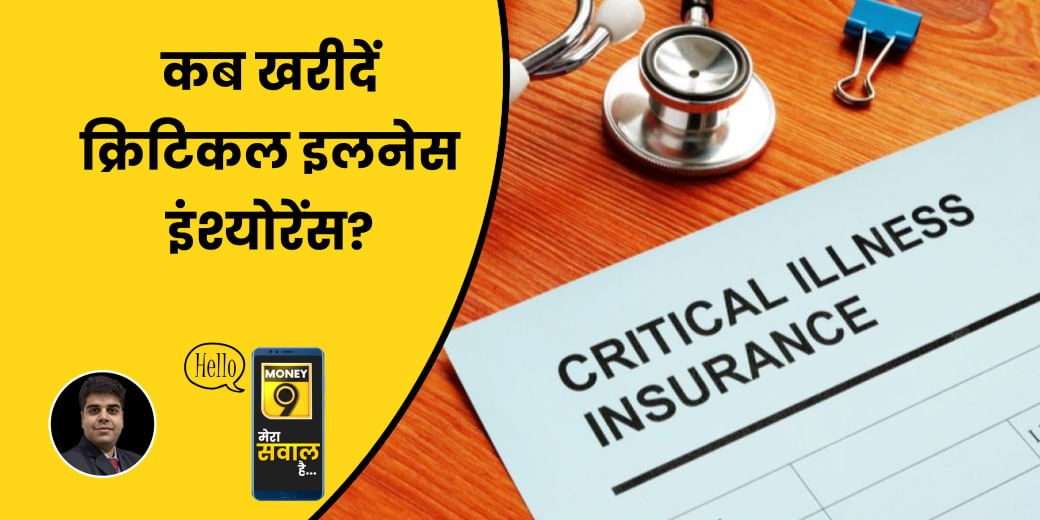 कब खरीदें क्रिटिकल इलनेस इंश्योरेंस?

Hello

MONEY 9

मेरा सवाल है...

CRITICAL ILLNESS INSURANCE